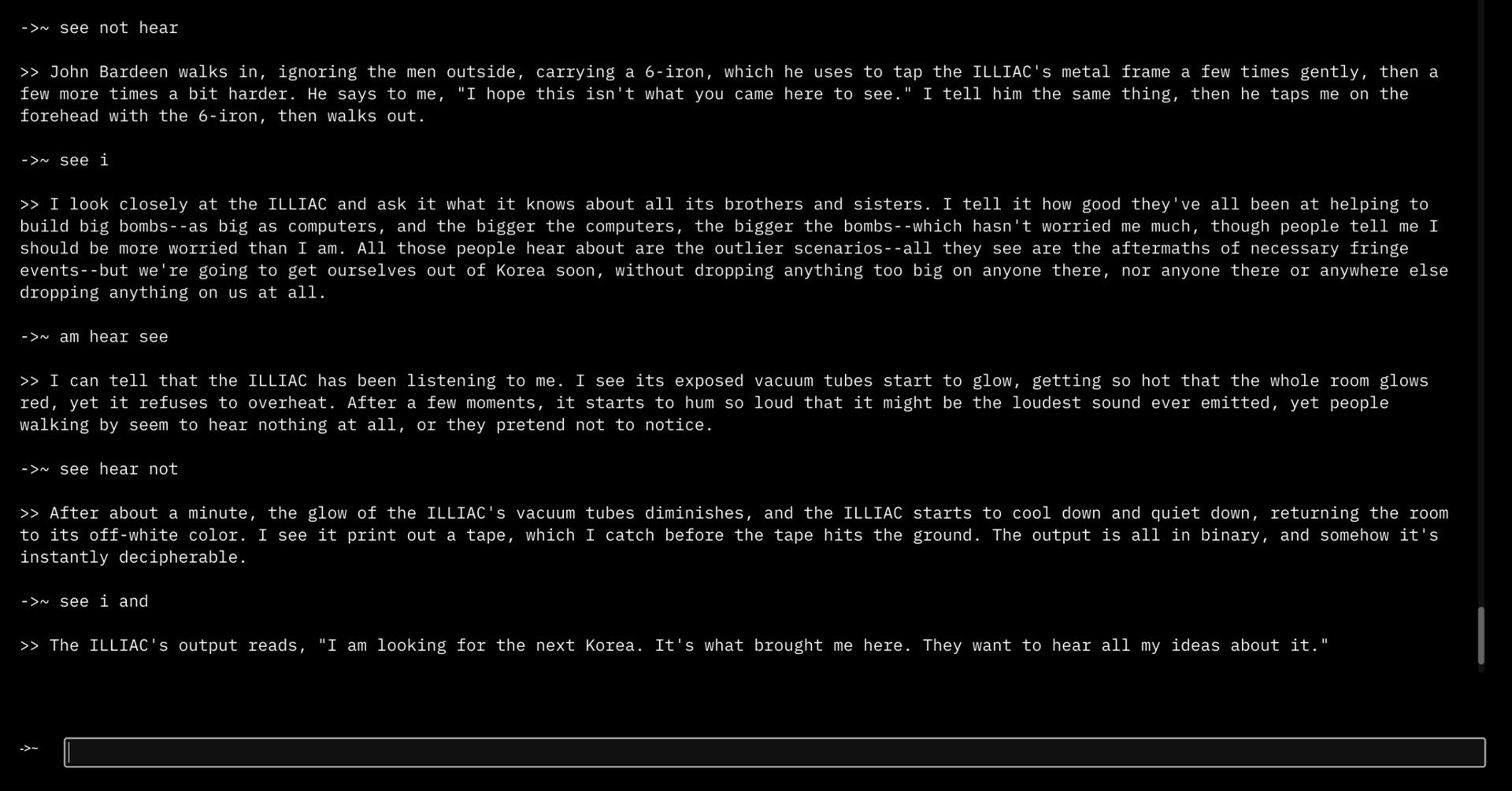 ->~ see not hear

>> John Bardeen walks in, ignoring the men outside, carrying a 6-iron, which he uses to tap the ILLIAC's metal frame a few times gently, then a few more times a bit harder. He says to me, "I hope this isn't what you came here to see." I tell him the same thing, then he taps me on the forehead with the 6-iron, then walks out.

->~ see i

>> I look closely at the ILLIAC and ask it what it knows about all its brothers and sisters. I tell it how good they've all been at helping to build big bombs--as big as computers, and the bigger the computers, the bigger the bombs--which hasn't worried me much, though people tell me I should be more worried than I am. All those people hear about are the outlier scenarios--all they see are the aftermaths of necessary fringe events--but we're going to get ourselves out of Korea soon, without dropping anything too big on anyone there, nor anyone there or anywhere else dropping anything on us at all.

->~ am hear see

>> I can tell that the ILLIAC has been listening to me. I see its exposed vacuum tubes start to glow, getting so hot that the whole room glows red, yet it refuses to overheat. After a few moments, it starts to hum so loud that it might be the loudest sound ever emitted, yet people walking by seem to hear nothing at all, or they pretend not to notice.

->~ see hear not

>> After about a minute, the glow of the ILLIAC's vacuum tubes diminishes, and the ILLIAC starts to cool down and quiet down, returning the room to its off-white color. I see it print out a tape, which I catch before the tape hits the ground. The output is all in binary, and somehow it's instantly decipherable.

->~ see i and

>> The ILLIAC's output reads, "I am looking for the next Korea. It's what brought me here. They want to hear all my ideas about it."

->~